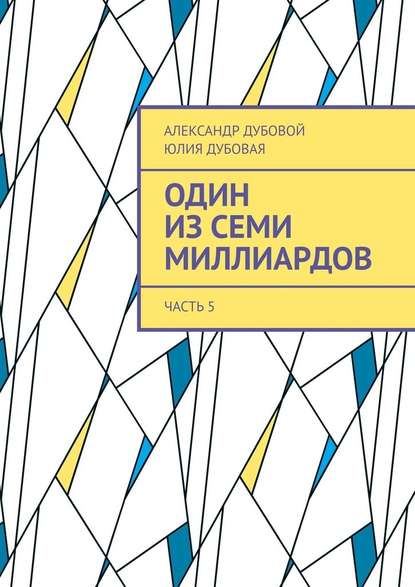 АЛЕКСАНДР ДУБОВОЙ
ЮЛИЯ ДУБОВАЯ

ОДИН
ИЗ СЕМИ
МИЛЛИАРДОВ

ЧАСТЬ 5